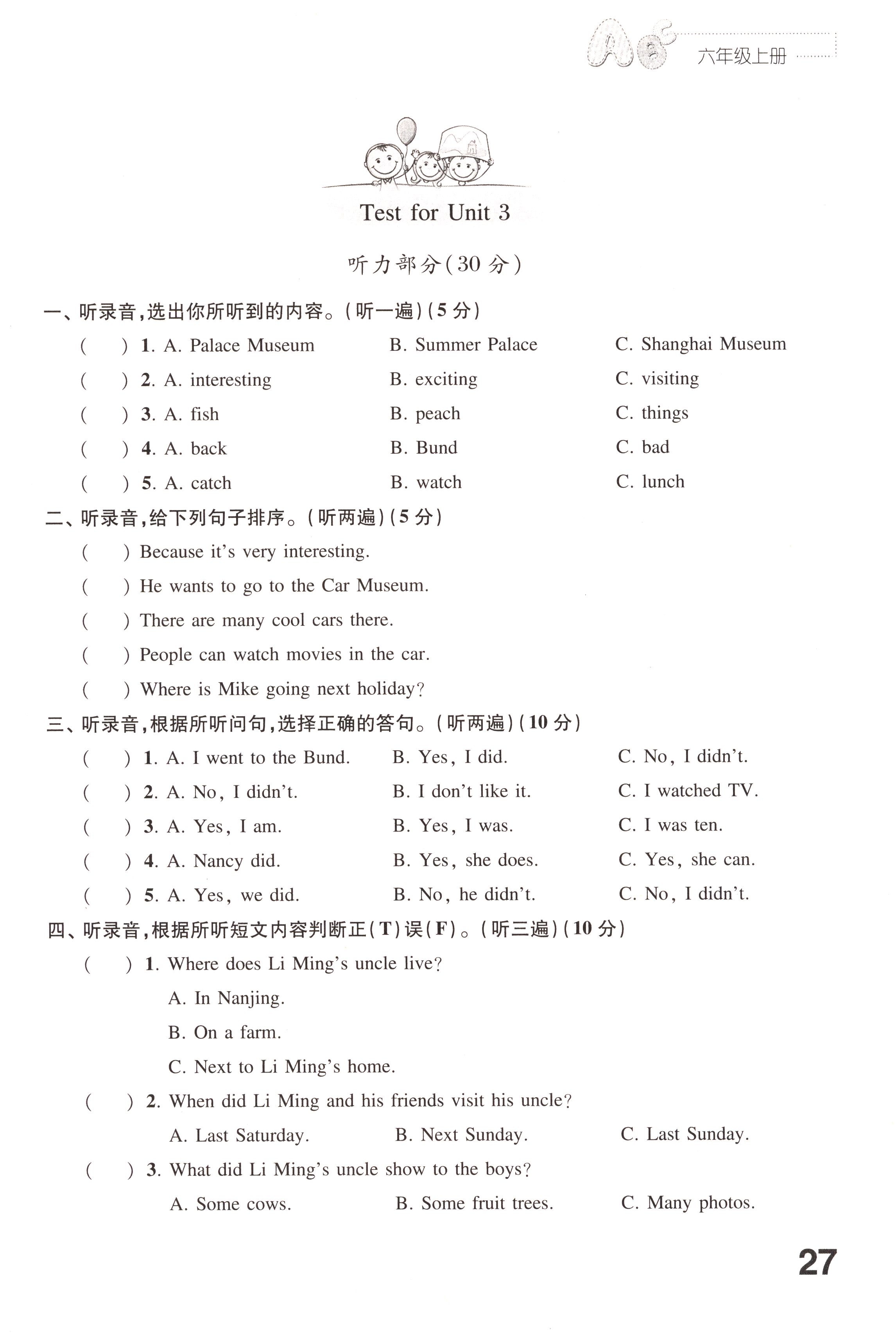 六年级上册

Test for Unit 3

听力部分(30 分)

一、听录音,选出你所听到的内容。(听一遍)(5 分)

( ) 1. A. Palace Museum B. Summer Palace C. Shanghai Museum

( ) 2. A. interesting B. exciting C. visiting

( ) 3. A. fish B. peach C. things

( ) 4. A. back B. Bund C. bad

( ) 5. A. catch B. watch C. lunch

二、听录音,给下列句子排序。(听两遍)(5 分)

( ) Because it's very interesting.

( ) He wants to go to the Car Museum.

( ) There are many cool cars there.

( ) People can watch movies in the car.

( ) Where is Mike going next holiday?

三、听录音,根据所听问句,选择正确的答句。(听两遍)(10 分)

( ) 1. A. I went to the Bund. B. Yes, I did. C. No, I didn't.

( ) 2. A. No, I didn't. B. I don't like it. C. I watched TV.

( ) 3. A. Yes, I am. B. Yes, I was. C. I was ten.

( ) 4. A. Nancy did. B. Yes, she does. C. Yes, she can.

( ) 5. A. Yes, we did. B. No, he didn't. C. No, I didn't.

四、听录音,根据所听短文内容判断正(T)误(F)。(听三遍)(10 分)

( ) 1. Where does Li Ming's uncle live?

A. In Nanjing.

B. On a farm.

C. Next to Li Ming's home.

( ) 2. When did Li Ming and his friends visit his uncle?

A. Last Saturday. B. Next Sunday. C. Last Sunday.

( ) 3. What did Li Ming's uncle show to the boys?

A. Some cows. B. Some fruit trees. C. Many photos.

27